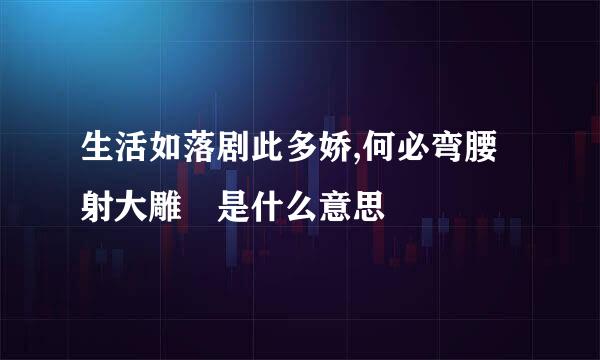 生活如落剧此多娇,何必弯腰射大雕　是什么意思